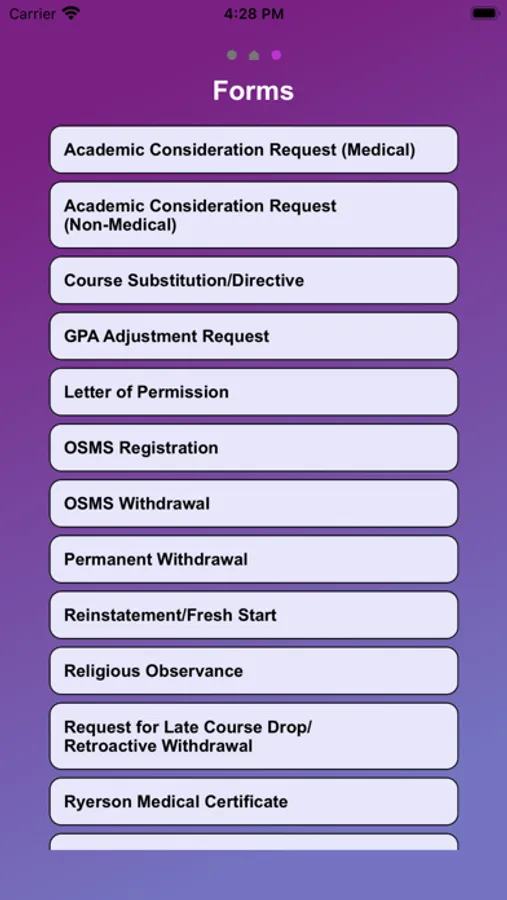 Carrier

4:28 PM

Forms

Academic Consideration Request (Medical)

Academic Consideration Request (Non-Medical)

Course Substitution/Directive

GPA Adjustment Request

Letter of Permission

OSMS Registration

OSMS Withdrawal

Permanent Withdrawal

Reinstatement/Fresh Start

Religious Observance

Request for Late Course Drop/ Retroactive Withdrawal

Ryerson Medical Certificate